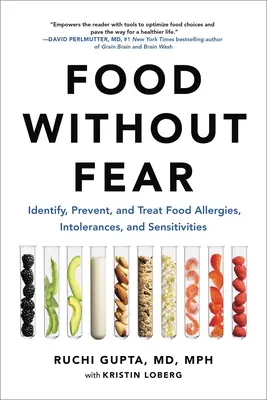 "Empowers the reader with tools to optimize food choices and pave the way for a healthier life."
—DAVID PERLMUTTER, MD, #1 New York Times bestselling author of Grain Brain and Brain Wash

FOOD WITHOUT FEAR

Identify, Prevent, and Treat Food Allergies, Intolerances, and Sensitivities

RUCHI GUPTA, MD, MPH
with KRISTIN LOBERG